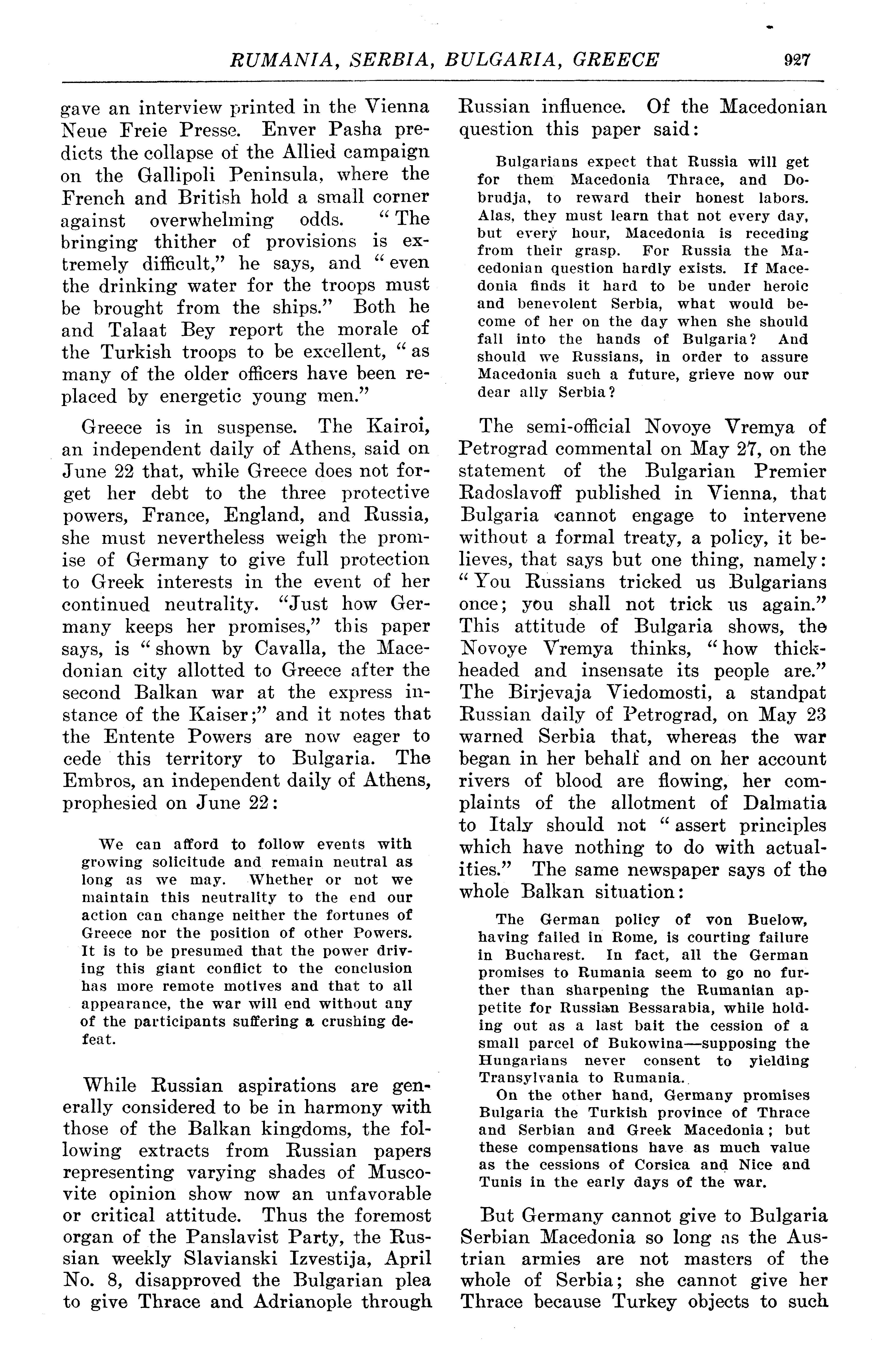 RUMANIA, SERBIA, BULGARIA, GREECE 927

gave an interview printed in the Vienna Neue Freie Presse. Enver Pasha predicts the collapse of the Allied campaign on the Gallipoli Peninsula, where the French and British hold a small corner against overwhelming odds. "The bringing thither of provisions is extremely difficult," he says, and "even the drinking water for the troops must be brought from the ships." Both he and Talaat Bey report the morale of the Turkish troops to be excellent, "as many of the older officers have been replaced by energetic young men."

Greece is in suspense. The Kairoi, an independent daily of Athens, said on June 22 that, while Greece does not forget her debt to the three protective powers, France, England, and Russia, she must nevertheless weigh the promise of Germany to give full protection to Greek interests in the event of her continued neutrality. "Just how Germany keeps her promises," this paper says, is "shown by Cavalla, the Macedonian city allotted to Greece after the second Balkan war at the express instance of the Kaiser;" and it notes that the Entente Powers are now eager to cede this territory to Bulgaria. The Embros, an independent daily of Athens, prophesied on June 22:

We can afford to follow events with growing solicitude and remain neutral as long as we may. Whether or not we maintain this neutrality to the end our action can change neither the fortunes of Greece nor the position of other Powers. It is to be presumed that the power driving this giant conflict to the conclusion has more remote motives and that to all appearance, the war will end without any of the participants suffering a crushing defeat.

While Russian aspirations are generally considered to be in harmony with those of the Balkan kingdoms, the following extracts from Russian papers representing varying shades of Muscovite opinion show now an unfavorable or critical attitude. Thus the foremost organ of the Panslavist Party, the Russian weekly Slavianski Izvestija, April No. 8, disapproved the Bulgarian plea to give Thrace and Adrianople through Russian influence. Of the Macedonian question this paper said:

Bulgarians expect that Russia will get for them Macedonia Thrace, and Dobrudja, to reward their honest labors. Alas, they must learn that not every day, but every hour, Macedonia is receding from their grasp. For Russia the Macedonian question hardly exists. If Macedonia finds it hard to be under heroic and benevolent Serbia, what would become of her on the day when she should fall into the hands of Bulgaria? And should we Russians, in order to assure Macedonia such a future, grieve now our dear ally Serbia?

The semi-official Novoye Vremya of Petrograd commental on May 27, on the statement of the Bulgarian Premier Radoslavoff published in Vienna, that Bulgaria cannot engage to intervene without a formal treaty, a policy, it believes, that says but one thing, namely: "You Russians tricked us Bulgarians once; you shall not trick us again." This attitude of Bulgaria shows, the Novoye Vremya thinks, "how thickheaded and insensate its people are." The Birjevaja Viedomosti, a standpat Russian daily of Petrograd, on May 23 warned Serbia that, whereas the war began in her behalf and on her account rivers of blood are flowing, her complaints of the allotment of Dalmatia to Italy should not "assert principles which have nothing to do with actualities." The same newspaper says of the whole Balkan situation:

The German policy of von Buelow, having failed in Rome, is courting failure in Bucharest. In fact, all the German promises to Rumania seem to go no further than sharpening the Rumanian appetite for Russian Bessarabia, while holding out as a last bait the cession of a small parcel of Bukowina—supposing the Hungarians never consent to yielding Transylvania to Rumania.

On the other hand, Germany promises Bulgaria the Turkish province of Thrace and Serbian and Greek Macedonia; but these compensations have as much value as the cessions of Corsica and Nice and Tunis in the early days of the war.

But Germany cannot give to Bulgaria Serbian Macedonia so long as the Austrian armies are not masters of the whole of Serbia; she cannot give her Thrace because Turkey objects to such